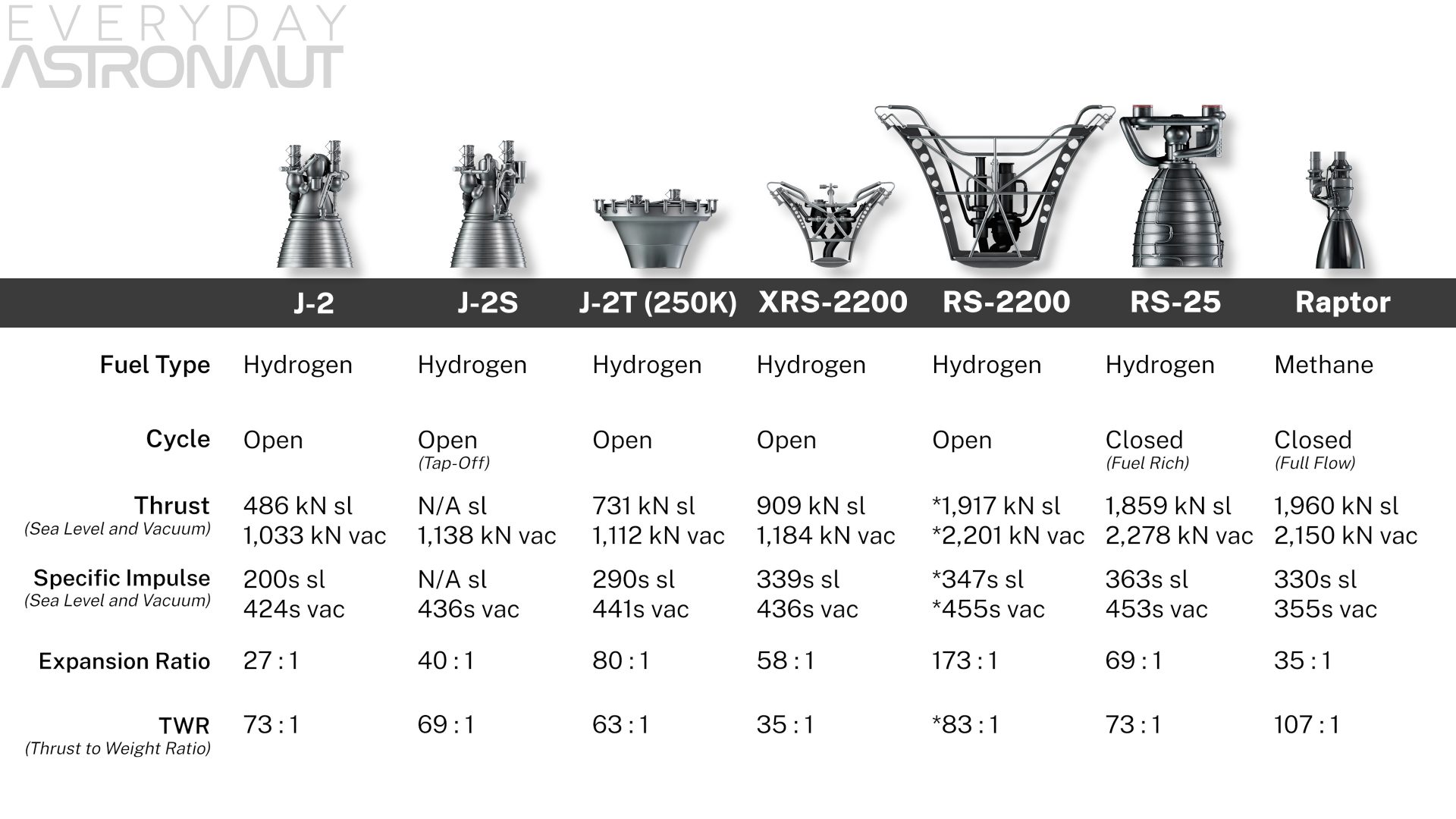 EVERYDAY
ASTRONAUT

| | J-2 | J-2S | J-2T (250K) | XRS-2200 | RS-2200 | RS-25 | Raptor |
|---|---|---|---|---|---|---|---|
| Fuel Type | Hydrogen | Hydrogen | Hydrogen | Hydrogen | Hydrogen | Hydrogen | Methane |
| Cycle | Open | Open (Tap-Off) | Open | Open | Open | Closed (Fuel Rich) | Closed (Full Flow) |
| Thrust (Sea Level and Vacuum) | 486 kN sl 1,033 kN vac | N/A sl 1,138 kN vac | 731 kN sl 1,112 kN vac | 909 kN sl 1,184 kN vac | *1,917 kN sl *2,201 kN vac | 1,859 kN sl 2,278 kN vac | 1,960 kN sl 2,150 kN vac |
| Specific Impulse (Sea Level and Vacuum) | 200s sl 424s vac | N/A sl 436s vac | 290s sl 441s vac | 339s sl 436s vac | *347s sl *455s vac | 363s sl 453s vac | 330s sl 355s vac |
| Expansion Ratio | 27 : 1 | 40 : 1 | 80 : 1 | 58 : 1 | 173 : 1 | 69 : 1 | 35 : 1 |
| TWR (Thrust to Weight Ratio) | 73 : 1 | 69 : 1 | 63 : 1 | 35 : 1 | *83 : 1 | 73 : 1 | 107 : 1 |